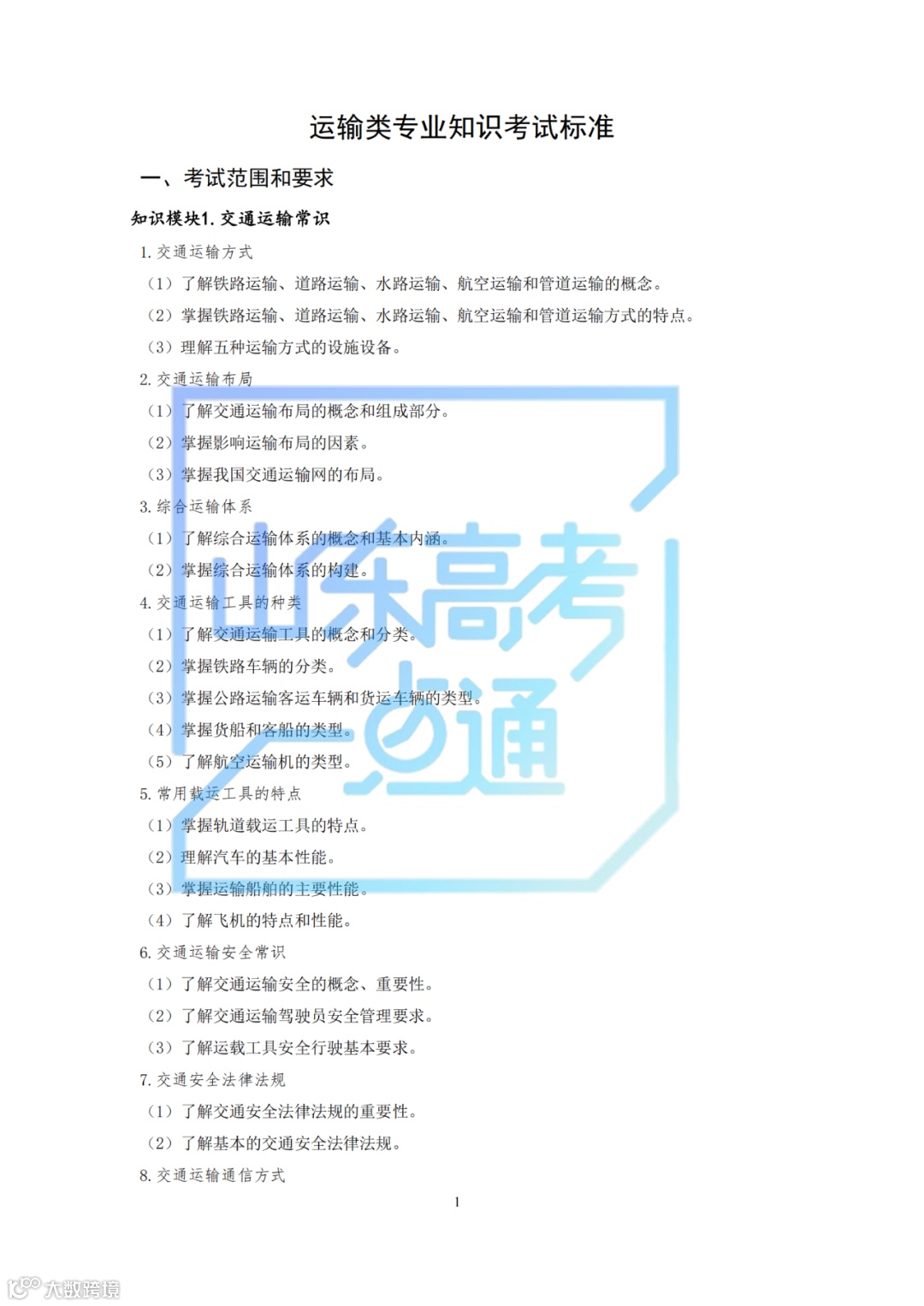 运输类专业知识考试标准

一、考试范围和要求

知识模块1.交通运输常识

1.交通运输方式

（1）了解铁路运输、道路运输、水路运输、航空运输和管道运输的概念。

（2）掌握铁路运输、道路运输、水路运输、航空运输和管道运输方式的特点。

（3）理解五种运输方式的设施设备。

2.交通运输布局

（1）了解交通运输布局的概念和组成部分。

（2）掌握影响运输布局的因素。

（3）掌握我国交通运输网的布局。

3.综合运输体系

（1）了解综合运输体系的概念和基本内涵。

（2）掌握综合运输体系的构建。

4.交通运输工具的种类

（1）了解交通运输工具的概念和分类。

（2）掌握铁路车辆的分类。

（3）掌握公路运输客运车辆和货运车辆的类型。

（4）掌握货船和客船的类型。

（5）了解航空运输机的类型。

5.常用载运工具的特点

（1）掌握轨道载运工具的特点。

（2）理解汽车的基本性能。

（3）掌握运输船舶的主要性能。

（4）了解飞机的特点和性能。

6.交通运输安全常识

（1）了解交通运输安全的概念、重要性。

（2）了解交通运输驾驶员安全管理要求。

（3）了解运载工具安全行驶基本要求。

7.交通安全法律法规

（1）了解交通安全法律法规的重要性。

（2）了解基本的交通安全法律法规。

8.交通运输通信方式

1

山东高考一点通

大数跨境